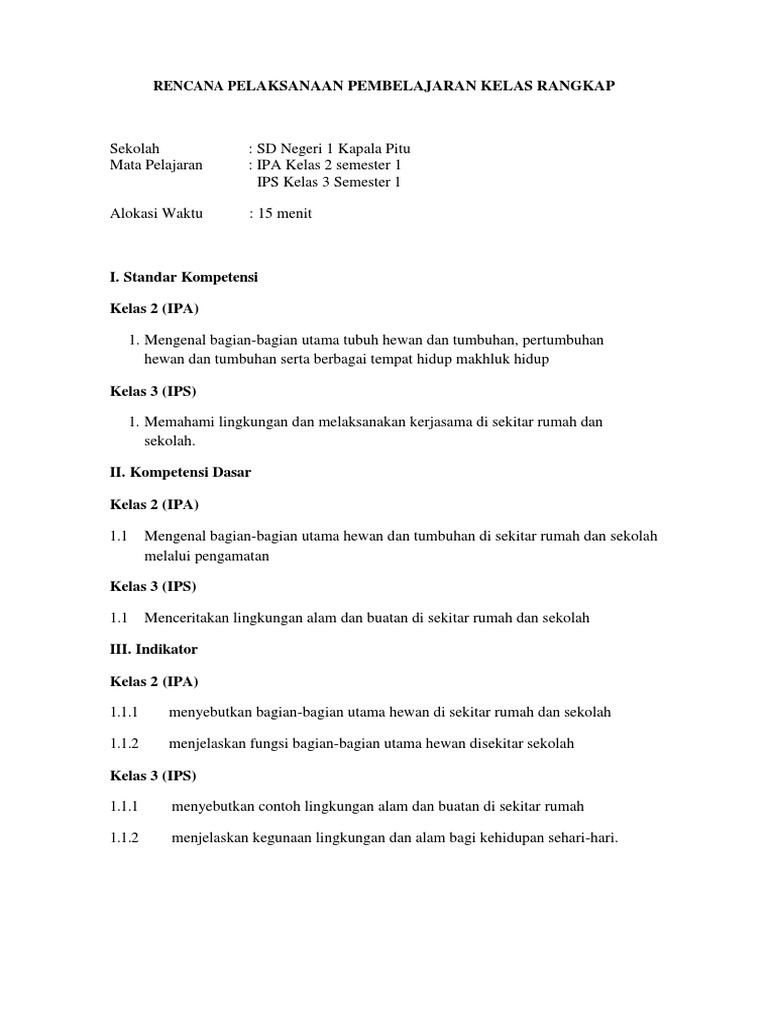 RENCANA PELAKSANAAN PEMBELAJARAN KELAS RANGKAP

Sekolah : SD Negeri 1 Kapala Pitu
Mata Pelajaran : IPA Kelas 2 semester 1
IPS Kelas 3 Semester 1

Alokasi Waktu : 15 menit

I. Standar Kompetensi

Kelas 2 (IPA)

1. Mengenal bagian-bagian utama tubuh hewan dan tumbuhan, pertumbuhan hewan dan tumbuhan serta berbagai tempat hidup makhluk hidup

Kelas 3 (IPS)

1. Memahami lingkungan dan melaksanakan kerjasama di sekitar rumah dan sekolah.

II. Kompetensi Dasar

Kelas 2 (IPA)

1.1 Mengenal bagian-bagian utama hewan dan tumbuhan di sekitar rumah dan sekolah melalui pengamatan

Kelas 3 (IPS)

1.1 Menceritakan lingkungan alam dan buatan di sekitar rumah dan sekolah

III. Indikator

Kelas 2 (IPA)

1.1.1 menyebutkan bagian-bagian utama hewan di sekitar rumah dan sekolah

1.1.2 menjelaskan fungsi bagian-bagian utama hewan disekitar sekolah

Kelas 3 (IPS)

1.1.1 menyebutkan contoh lingkungan alam dan buatan di sekitar rumah

1.1.2 menjelaskan kegunaan lingkungan dan alam bagi kehidupan sehari-hari.